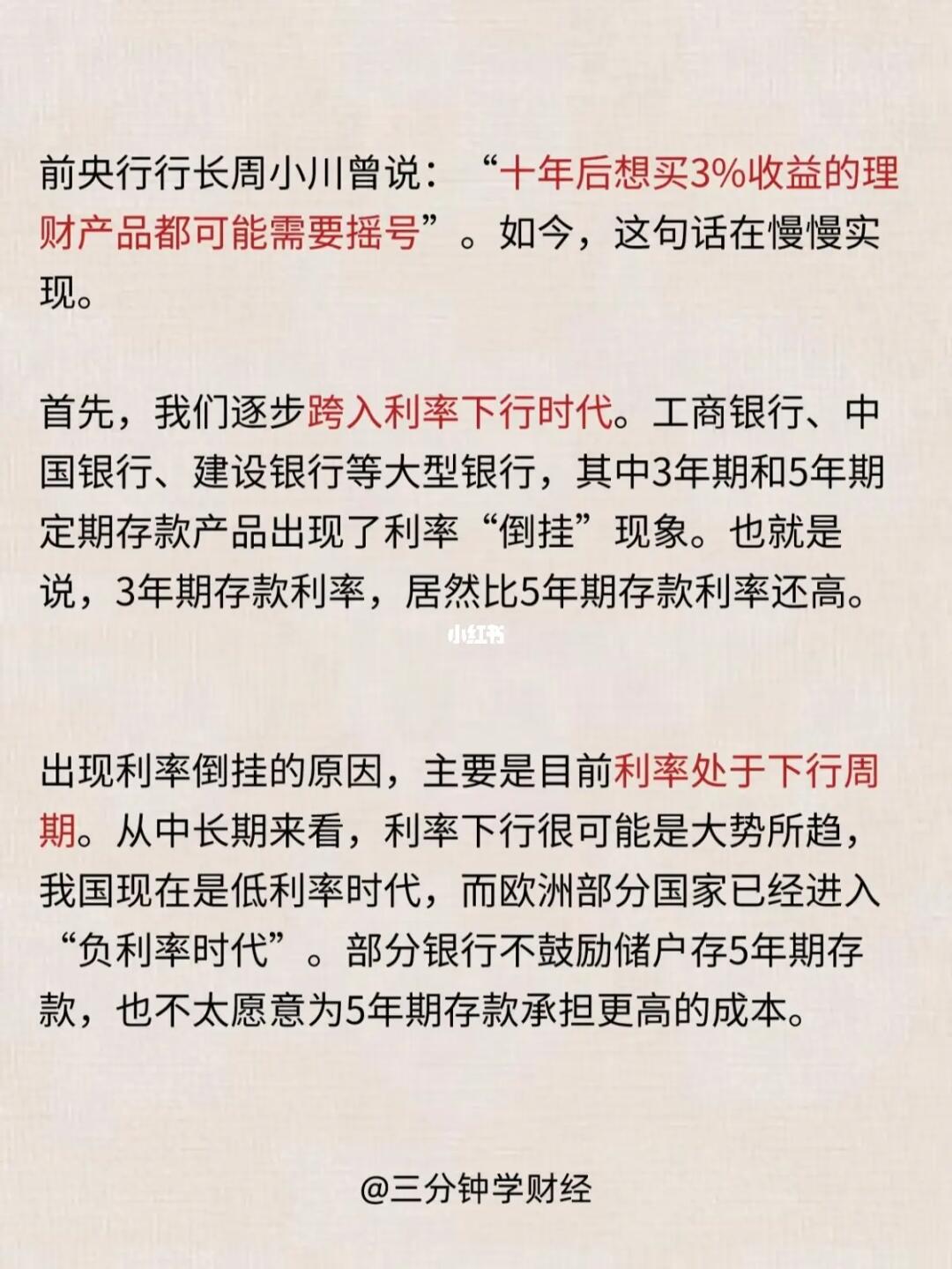 前央行行长周小川曾说：“十年后想买3%收益的理财产品都可能需要摇号”。如今，这句话在慢慢实现。

首先，我们逐步跨入利率下行时代。工商银行、中国银行、建设银行等大型银行，其中3年期和5年期定期存款产品出现了利率“倒挂”现象。也就是说，3年期存款利率，居然比5年期存款利率还高。

出现利率倒挂的原因，主要是目前利率处于下行周期。从中长期来看，利率下行很可能是大势所趋，我国现在是低利率时代，而欧洲部分国家已经进入“负利率时代”。部分银行不鼓励储户存5年期存款，也不太愿意为5年期存款承担更高的成本。

@三分钟学财经

小红书